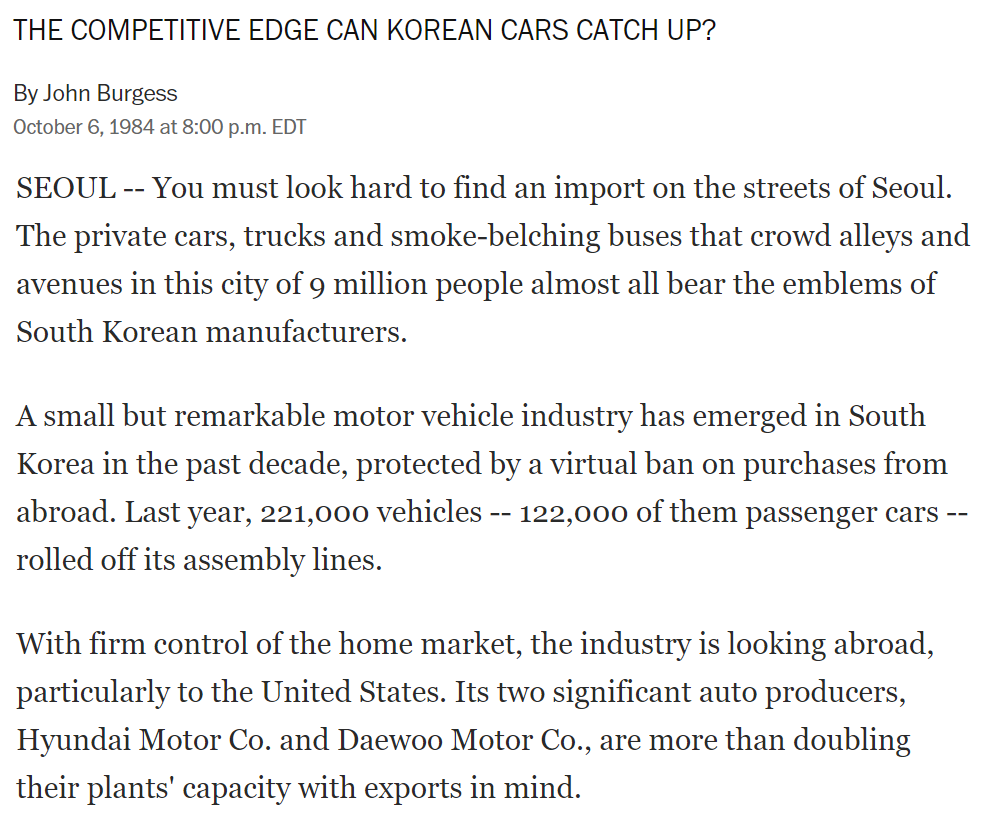 THE COMPETITIVE EDGE CAN KOREAN CARS CATCH UP?

By John Burgess
October 6, 1984 at 8:00 p.m. EDT

SEOUL -- You must look hard to find an import on the streets of Seoul. The private cars, trucks and smoke-belching buses that crowd alleys and avenues in this city of 9 million people almost all bear the emblems of South Korean manufacturers.

A small but remarkable motor vehicle industry has emerged in South Korea in the past decade, protected by a virtual ban on purchases from abroad. Last year, 221,000 vehicles -- 122,000 of them passenger cars -- rolled off its assembly lines.

With firm control of the home market, the industry is looking abroad, particularly to the United States. Its two significant auto producers, Hyundai Motor Co. and Daewoo Motor Co., are more than doubling their plants' capacity with exports in mind.